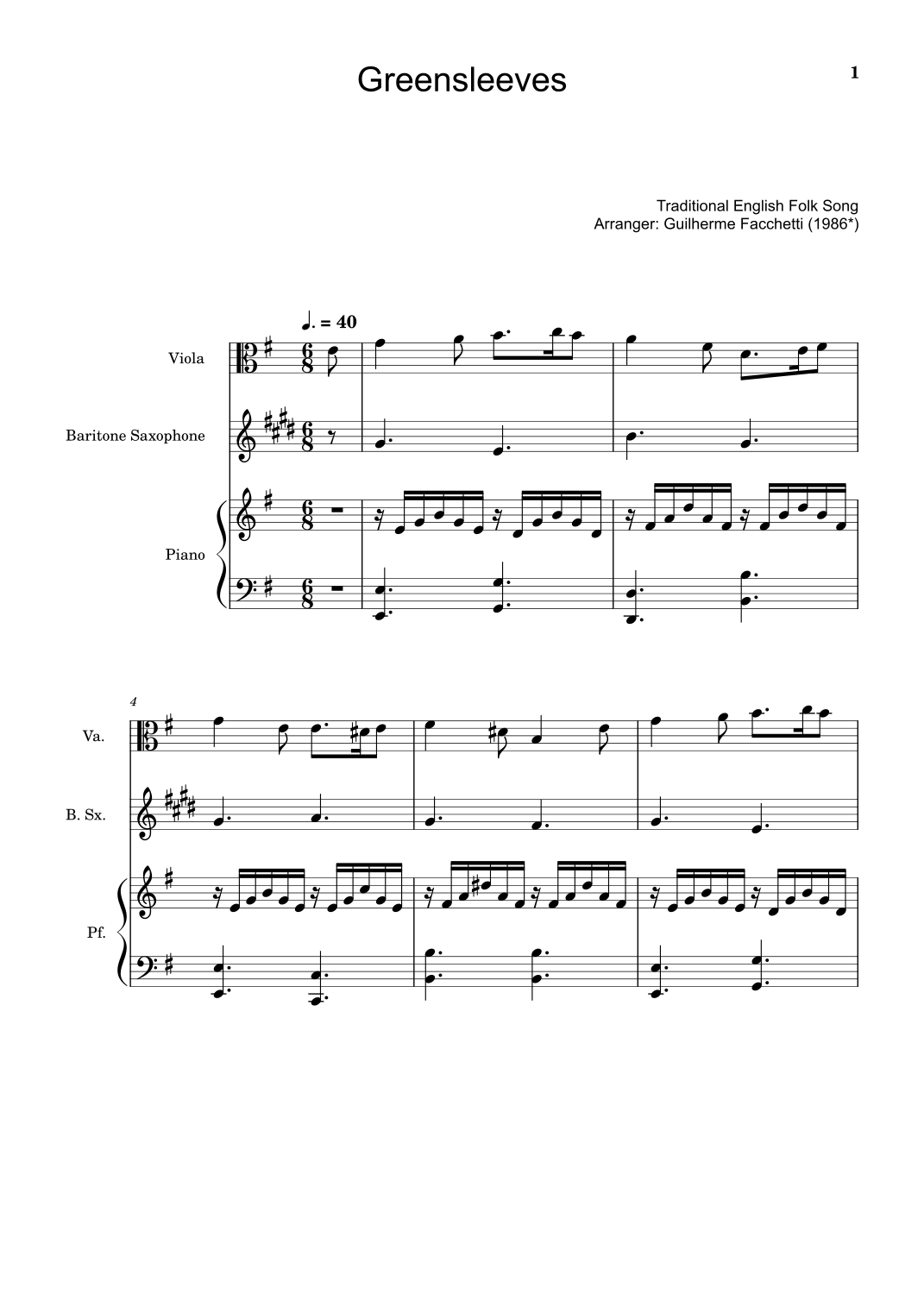 Greensleeves

1

Traditional English Folk Song
Arranger: Guilherme Facchetti (1986*)

♩. = 40

Viola

Baritone Saxophone

Piano

4

Va.

B. Sx.

Pf.